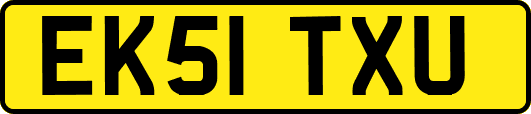 EK51 TXU